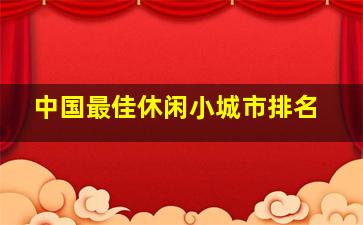 中国最佳休闲小城市排名